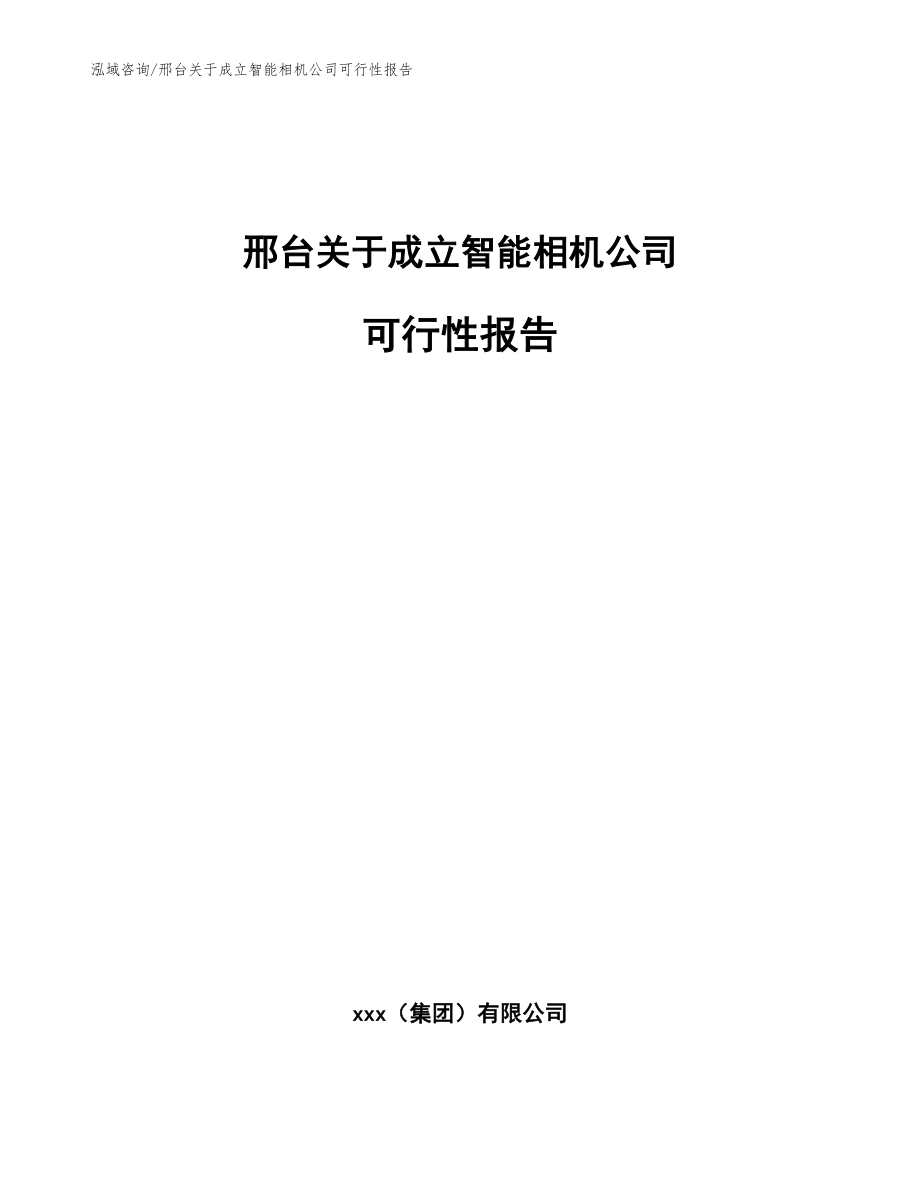 泓域咨询/邢台关于成立智能相机公司可行性报告

邢台关于成立智能相机公司

可行性报告

xxx（集团）有限公司